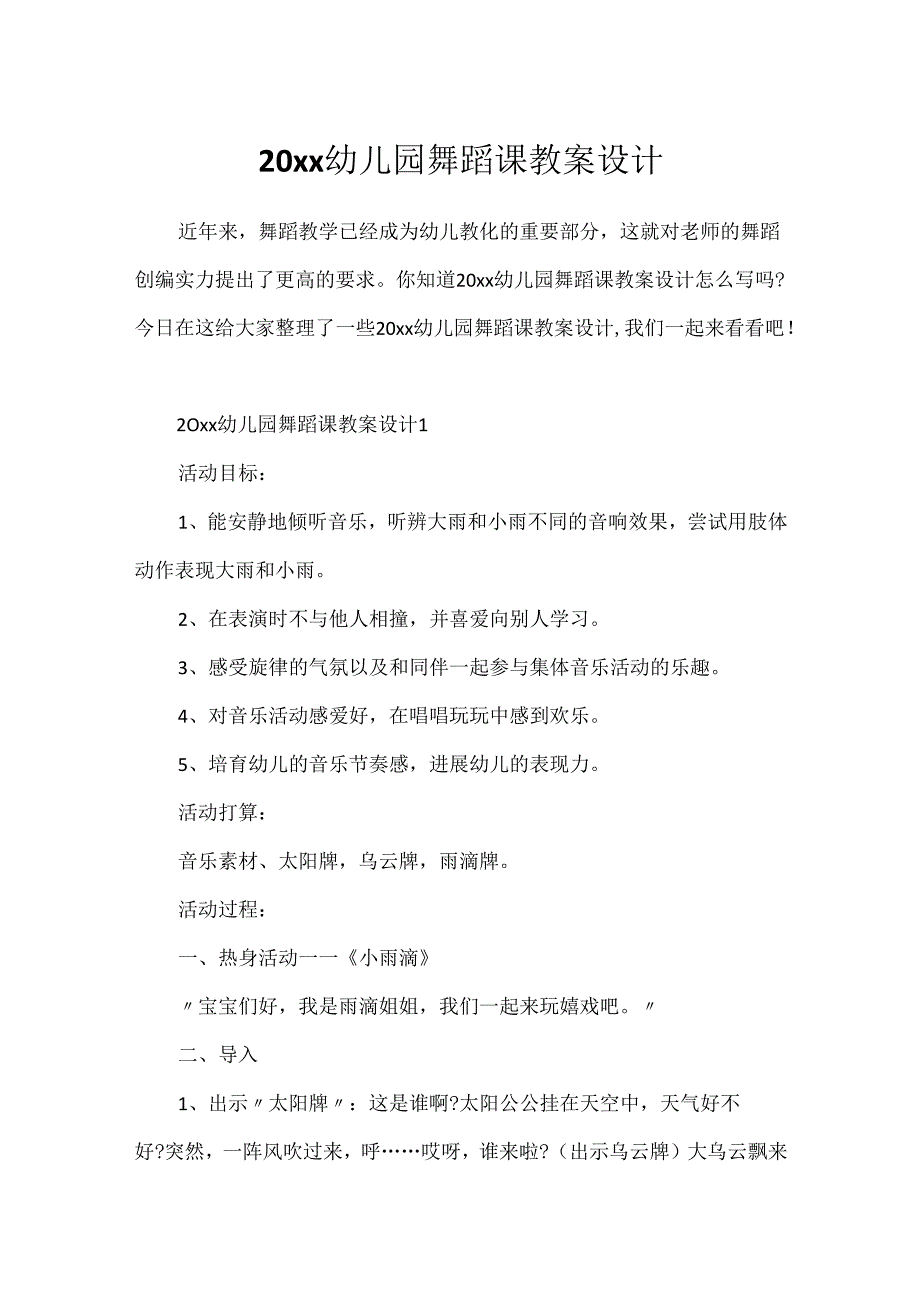 20xx幼儿园舞蹈课教案设计

近年来，舞蹈教学已经成为幼儿教化的重要部分，这就对老师的舞蹈创编实力提出了更高的要求。你知道20xx幼儿园舞蹈课教案设计怎么写吗?今日在这给大家整理了一些20xx幼儿园舞蹈课教案设计，我们一起来看看吧！

2Oxx幼儿园舞蹈课教案设计1

活动目标：

1、能安静地倾听音乐，听辨大雨和小雨不同的音响效果，尝试用肢体动作表现大雨和小雨。

2、在表演时不与他人相撞，并喜爱向别人学习。

3、感受旋律的气氛以及和同伴一起参与集体音乐活动的乐趣。

4、对音乐活动感爱好，在唱唱玩玩中感到欢乐。

5、培育幼儿的音乐节奏感，进展幼儿的表现力。

活动打算：

音乐素材、太阳牌，乌云牌，雨滴牌。

活动过程：

一、热身活动一一《小雨滴》

〃宝宝们好，我是雨滴姐姐，我们一起来玩嬉戏吧。〃

二、导入

1、出示〃太阳牌〃：这是谁啊?太阳公公挂在天空中，天气好不好?突然，一阵风吹过来，呼……哎呀，谁来啦?（出示乌云牌）大乌云飘来